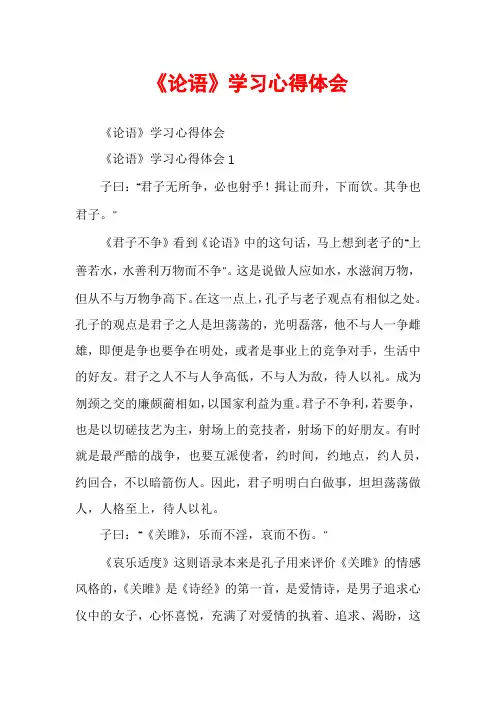 《论语》学习心得体会

《论语》学习心得体会

《论语》学习心得体会 1

子曰："君子无所争，必也射乎！揖让而升，下而饮。其争也君子。"

《君子不争》看到《论语》中的这句话，马上想到老子的"上善若水，水善利万物而不争"。这是说做人应如水，水滋润万物，但从不与万物争高下。在这一点上，孔子与老子观点有相似之处。孔子的观点是君子之人是坦荡荡的，光明磊落，他不与人一争雌雄，即便是争也要争在明处，或者是事业上的竞争对手，生活中的好友。君子之人不与人争高低，不与人为敌，待人以礼。成为刎颈之交的廉颇蔺相如，以国家利益为重。君子不争利，若要争，也是以切磋技艺为主，射场上的竞技者，射场下的好朋友。有时就是最严酷的战争，也要互派使者，约时间，约地点，约人员，约回合，不以暗箭伤人。因此，君子明明白白做事，坦坦荡荡做人，人格至上，待人以礼。

子曰："《关雎》，乐而不淫，哀而不伤。"

《哀乐适度》这则语录本来是孔子用来评价《关雎》的情感风格的，《关雎》是《诗经》的第一首，是爱情诗，是男子追求心仪中的女子，心怀喜悦，充满了对爱情的执着、追求、渴盼，这